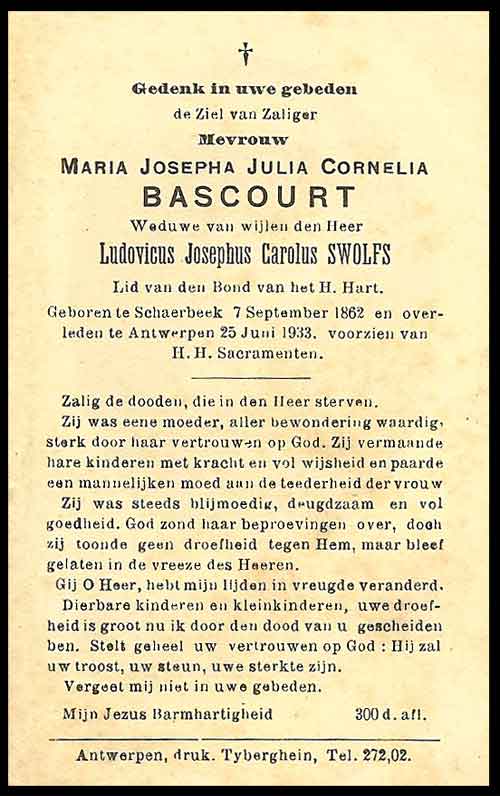 †

Gedenk in uwe gebeden
de Ziel van Zaliger
Mevrouw
MARIA JOSEPHA JULIA CORNELIA
BASCOURT
Weduwe van wijlen den Heer
Ludovicus Josephus Carolus SWOLFS
Lid van den Bond van het H. Hart.
Geboren te Schaerbeek 7 September 1862 en overleden te Antwerpen 25 Juni 1933, voorzien van H. H. Sacramenten.

Zalig de dooden, die in den Heer sterven.
Zij was eene moeder, aller bewondering waardig, sterk door haar vertrouwen op God. Zij vermaande hare kinderen met kracht en vol wijsheid en paarde een mannelijken moed aan de teederheid der vrouw
Zij was steeds blijmoedig, deugdzaam en vol goedheid. God zond haar beproevingen over, doch zij toonde geen droefheid tegen Hem, maar bleef gelaten in de vreeze des Heeren.
Gij O Heer, hebt mijn lijden in vreugde veranderd.
Dierbare kinderen en kleinkinderen, uwe droefheid is groot nu ik door den dood van u gescheiden ben. Stelt geheel uw vertrouwen op God : Hij zal uw troost, uw steun, uwe sterkte zijn.
Vergeet mij niet in uwe gebeden.

Mijn Jezus Barmhartigheid 300 d. afl.

Antwerpen, druk. Tyberghein, Tel. 272,02.